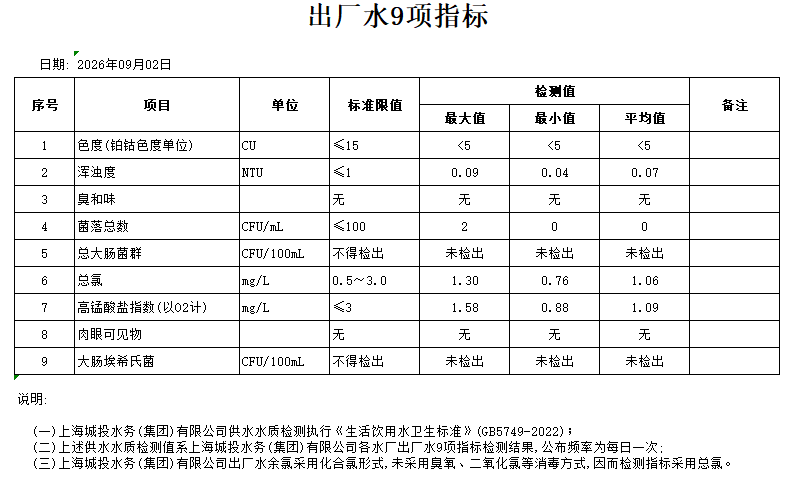 出厂水9项指标

日期: 2026年09月02日

| 序号 | 项目 | 单位 | 标准限值 | 检测值 最大值 | 检测值 最小值 | 检测值 平均值 | 备注 |
|---|---|---|---|---|---|---|---|
| 1 | 色度(铂钴色度单位) | CU | ≤15 | <5 | <5 | <5 | |
| 2 | 浑浊度 | NTU | ≤1 | 0.09 | 0.04 | 0.07 | |
| 3 | 臭和味 | | 无 | 无 | 无 | 无 | |
| 4 | 菌落总数 | CFU/mL | ≤100 | 2 | 0 | 0 | |
| 5 | 总大肠菌群 | CFU/100mL | 不得检出 | 未检出 | 未检出 | 未检出 | |
| 6 | 总氯 | mg/L | 0.5～3.0 | 1.30 | 0.76 | 1.06 | |
| 7 | 高锰酸盐指数(以O2计) | mg/L | ≤3 | 1.58 | 0.88 | 1.09 | |
| 8 | 肉眼可见物 | | 无 | 无 | 无 | 无 | |
| 9 | 大肠埃希氏菌 | CFU/100mL | 不得检出 | 未检出 | 未检出 | 未检出 | |

说明:

(一)上海城投水务(集团)有限公司供水水质检测执行《生活饮用水卫生标准》(GB5749-2022);
(二)上述供水水质检测值系上海城投水务(集团)有限公司各水厂出厂水9项指标检测结果,公布频率为每日一次;
(三)上海城投水务(集团)有限公司出厂水余氯采用化合氯形式,未采用臭氧、二氧化氯等消毒方式,因而检测指标采用总氯。